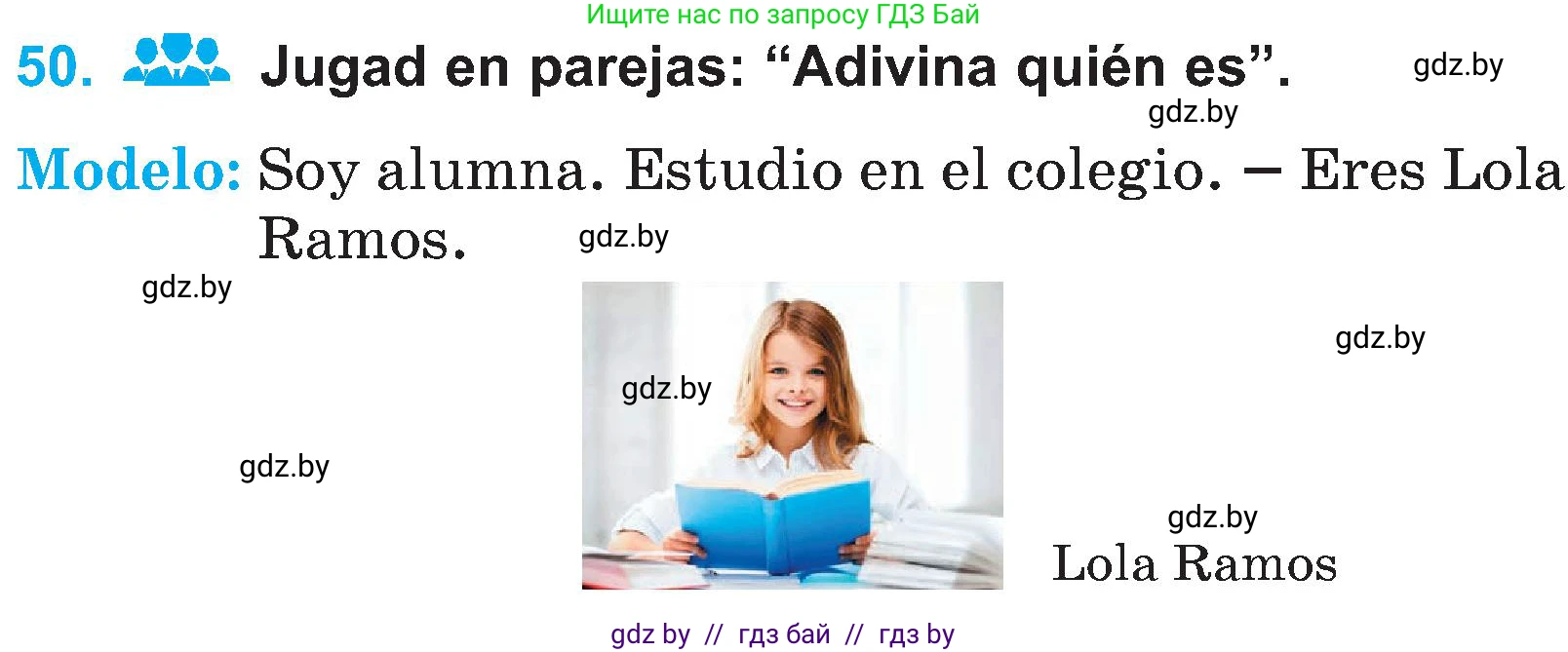 Ищите нас по запросу ГДЗ Бай

50. Jugad en parejas: “Adivina quién es”. gdz.by

gdz.by

Modelo: Soy alumna. Estudio en el colegio. – Eres Lola Ramos. gdz.by

gdz.by

gdz.by

gdz.by

gdz.by

gdz.by

Lola Ramos

gdz by // гдз бай // гдз by